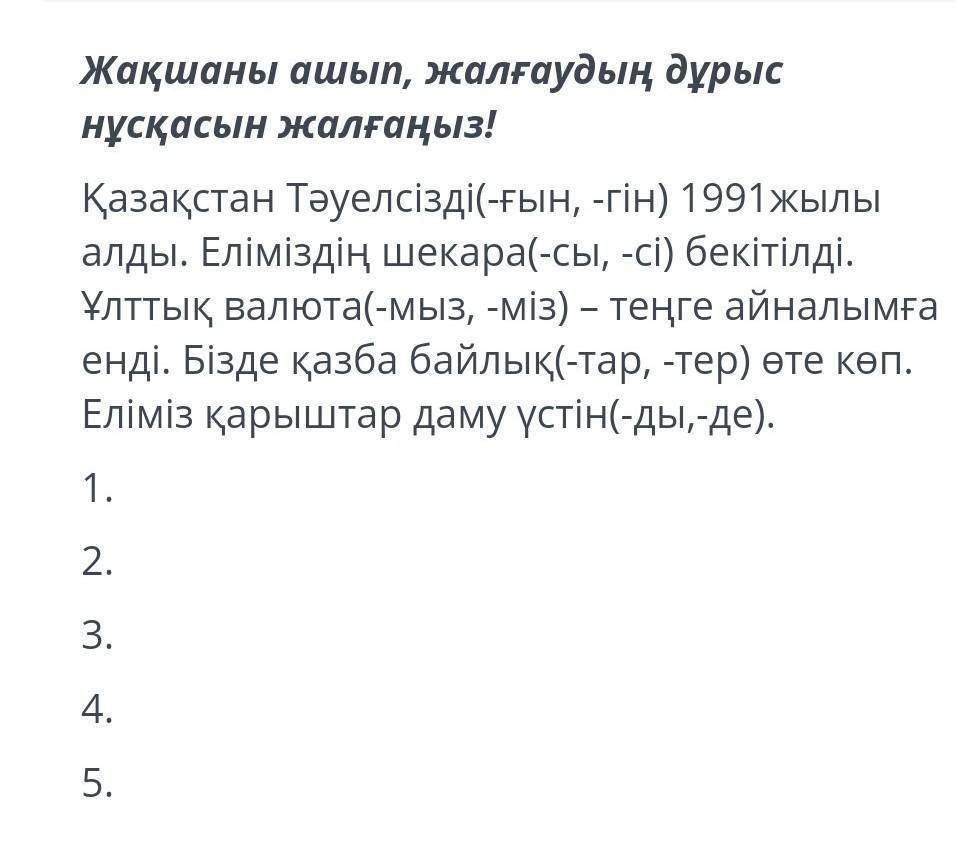 Жақшаны ашып, жалғаудың дұрыс нұсқасын жалғаңыз!

Қазақстан Тәуелсізді(-ғын, -гін) 1991жылы алды. Еліміздің шекара(-сы, -сі) бекітілді. Ұлттық валюта(-мыз, -міз) – теңге айналымға енді. Бізде қазба байлық(-тар, -тер) өте көп. Еліміз қарыштар даму үстін(-ды,-де).

1.

2.

3.

4.

5.